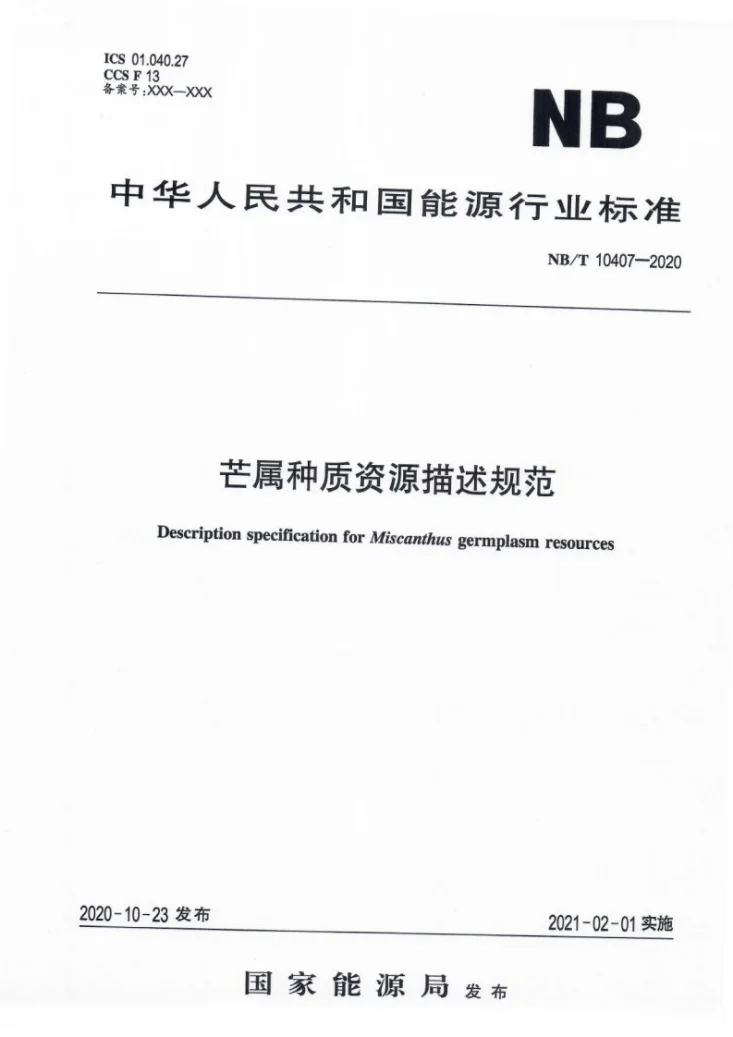 ICS 01.040.27
CCS F 13
备案号:XXX—XXX

NB

中华人民共和国能源行业标准

NB/T 10407—2020

芒属种质资源描述规范

Description specification for Miscanthus germplasm resources

2020-10-23发布

2021-02-01实施

国家能源局 发布